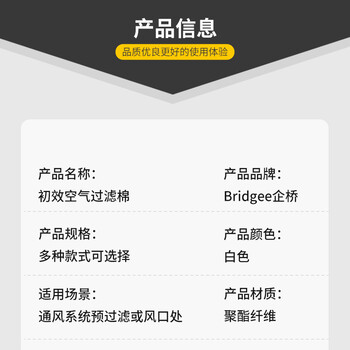 产品信息
品质优良更好的使用体验

产品名称：
初效空气过滤棉

产品品牌：
Bridgee企桥

产品规格：
多种款式可选择

产品颜色：
白色

适用场景：
通风系统预过滤或风口处

产品材质：
聚酯纤维